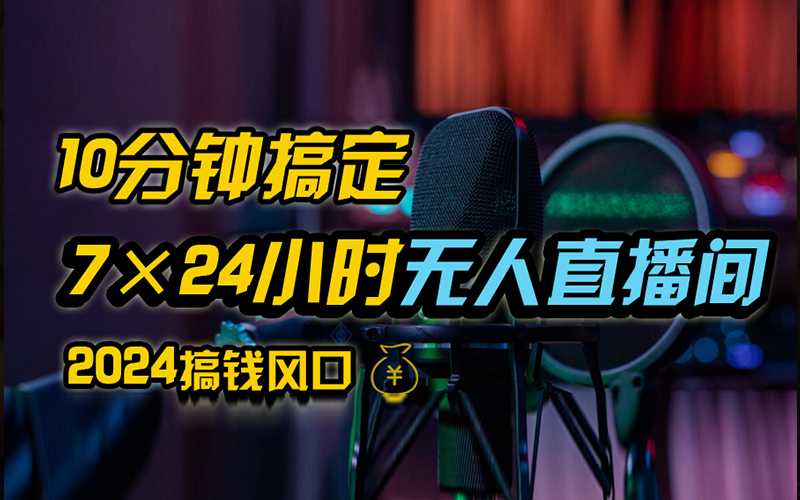 10分钟搞定
7×24小时无人直播间
2024搞钱风口 ￥